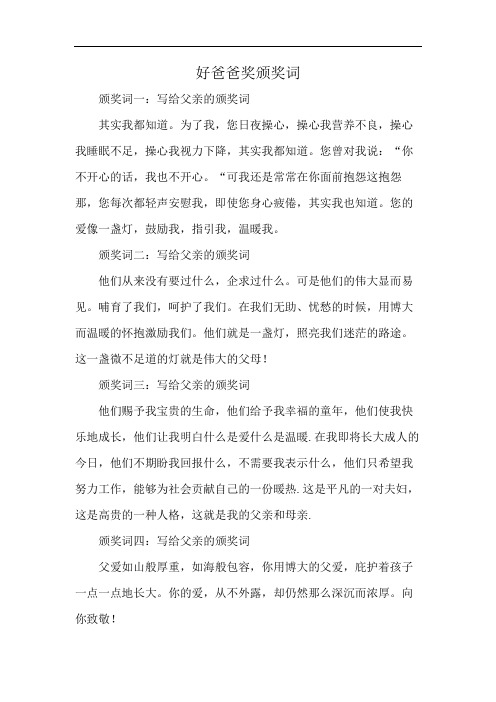 好爸爸奖颁奖词

颁奖词一：写给父亲的颁奖词

其实我都知道。为了我，您日夜操心，操心我营养不良，操心我睡眠不足，操心我视力下降，其实我都知道。您曾对我说：“你不开心的话，我也不开心。“可我还是常常在你面前抱怨这抱怨那，您每次都轻声安慰我，即使您身心疲倦，其实我也知道。您的爱像一盏灯，鼓励我，指引我，温暖我。

颁奖词二：写给父亲的颁奖词

他们从来没有要过什么，企求过什么。可是他们的伟大显而易见。哺育了我们，呵护了我们。在我们无助、忧愁的时候，用博大而温暖的怀抱激励我们。他们就是一盏灯，照亮我们迷茫的路途。这一盏微不足道的灯就是伟大的父母！

颁奖词三：写给父亲的颁奖词

他们赐予我宝贵的生命，他们给予我幸福的童年，他们使我快乐地成长，他们让我明白什么是爱什么是温暖.在我即将长大成人的今日，他们不期盼我回报什么，不需要我表示什么，他们只希望我努力工作，能够为社会贡献自己的一份暖热.这是平凡的一对夫妇，这是高贵的一种人格，这就是我的父亲和母亲.

颁奖词四：写给父亲的颁奖词

父爱如山般厚重，如海般包容，你用博大的父爱，庇护着孩子一点一点地长大。你的爱，从不外露，却仍然那么深沉而浓厚。向你致敬！